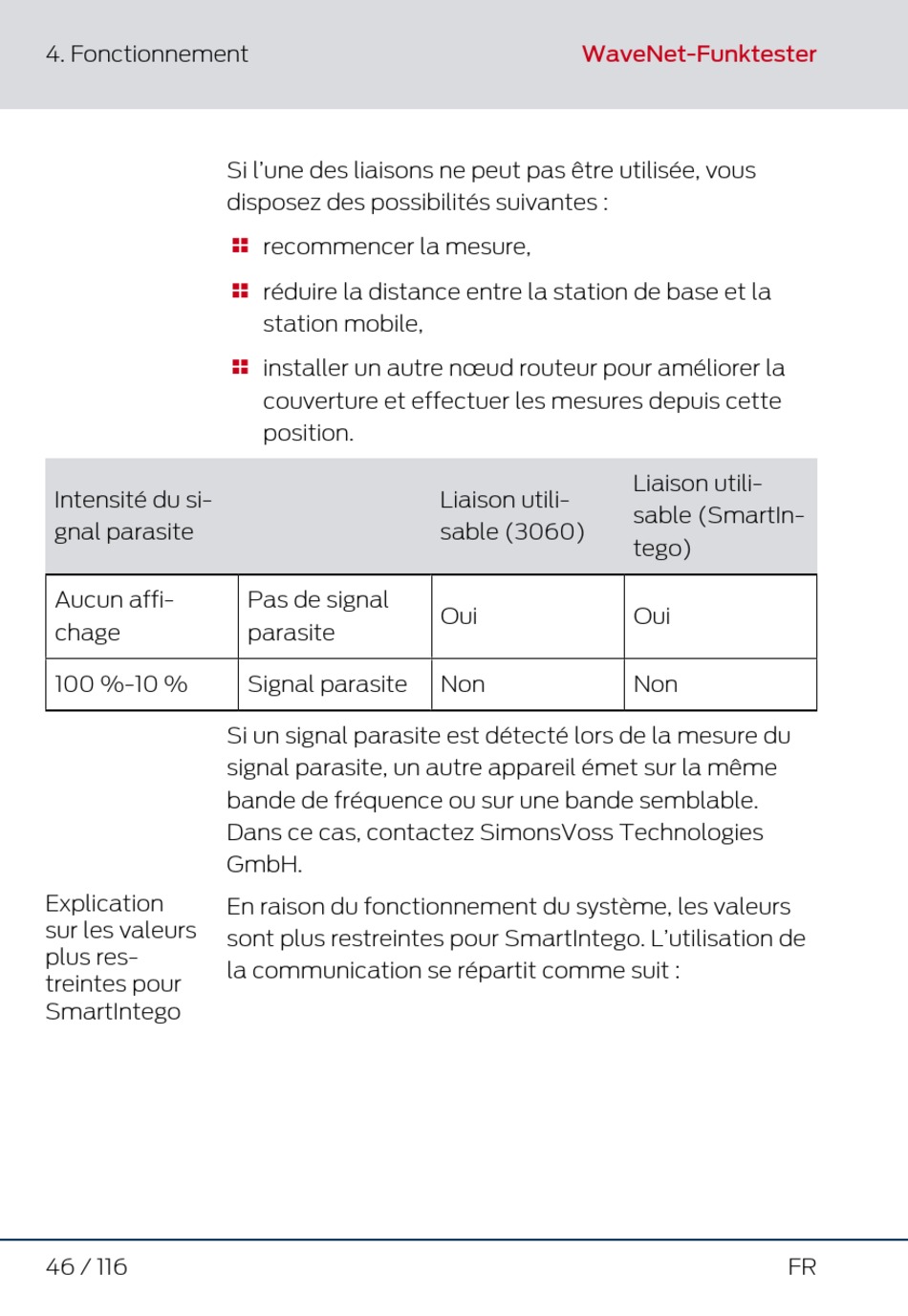 4. Fonctionnement

WaveNet-Funktester

Si l'une des liaisons ne peut pas être utilisée, vous disposez des possibilités suivantes :

recommencer la mesure,

réduire la distance entre la station de base et la station mobile,

installer un autre nœud routeur pour améliorer la couverture et effectuer les mesures depuis cette position.

| Intensité du signal parasite | | Liaison utilisable (3060) | Liaison utilisable (SmartIntego) |
|---|---|---|---|
| Aucun affichage | Pas de signal parasite | Oui | Oui |
| 100 %-10 % | Signal parasite | Non | Non |

Si un signal parasite est détecté lors de la mesure du signal parasite, un autre appareil émet sur la même bande de fréquence ou sur une bande semblable. Dans ce cas, contactez SimonsVoss Technologies GmbH.

Explication sur les valeurs plus restreintes pour SmartIntego

En raison du fonctionnement du système, les valeurs sont plus restreintes pour SmartIntego. L'utilisation de la communication se répartit comme suit :

46 / 116

FR